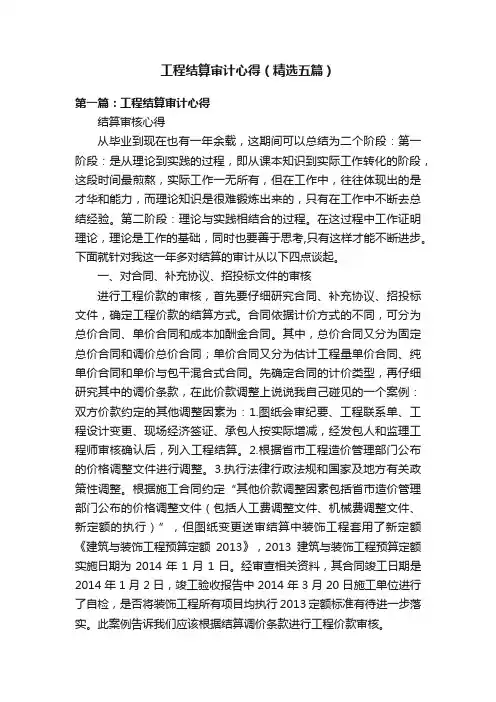 工程结算审计心得（精选五篇）

第一篇：工程结算审计心得

结算审核心得

从毕业到现在也有一年余载，这期间可以总结为二个阶段：第一阶段：是从理论到实践的过程，即从课本知识到实际工作转化的阶段，这段时间最煎熬，实际工作一无所有，但在工作中，往往体现出的是才华和能力，而理论知识是很难锻炼出来的，只有在工作中不断去总结经验。第二阶段：理论与实践相结合的过程。在这过程中工作证明理论，理论是工作的基础，同时也要善于思考,只有这样才能不断进步。下面就针对我这一年多对结算的审计从以下四点谈起。

一、对合同、补充协议、招投标文件的审核

进行工程价款的审核，首先要仔细研究合同、补充协议、招投标文件，确定工程价款的结算方式。合同依据计价方式的不同，可分为总价合同、单价合同和成本加酬金合同。其中，总价合同又分为固定总价合同和调价总价合同；单价合同又分为估计工程量单价合同、纯单价合同和单价与包干混合式合同。先确定合同的计价类型，再仔细研究其中的调价条款，在此价款调整上说说我自己碰见的一个案例：双方价款约定的其他调整因素为：1.图纸会审纪要、工程联系单、工程设计变更、现场经济签证、承包人按实际增减，经发包人和监理工程师审核确认后，列入工程结算。2.根据省市工程造价管理部门公布的价格调整文件进行调整。3.执行法律行政法规和国家及地方有关政策性调整。根据施工合同约定“其他价款调整因素包括省市造价管理部门公布的价格调整文件（包括人工费调整文件、机械费调整文件、新定额的执行）”，但图纸变更送审结算中装饰工程套用了新定额《建筑与装饰工程预算定额 2013》，2013 建筑与装饰工程预算定额实施日期为 2014 年 1 月 1 日。经审查相关资料，其合同竣工日期是 2014 年 1 月 2 日，竣工验收报告中 2014 年 3 月 20 日施工单位进行了自检，是否将装饰工程所有项目均执行 2013 定额标准有待进一步落实。此案例告诉我们应该根据结算调价条款进行工程价款审核。